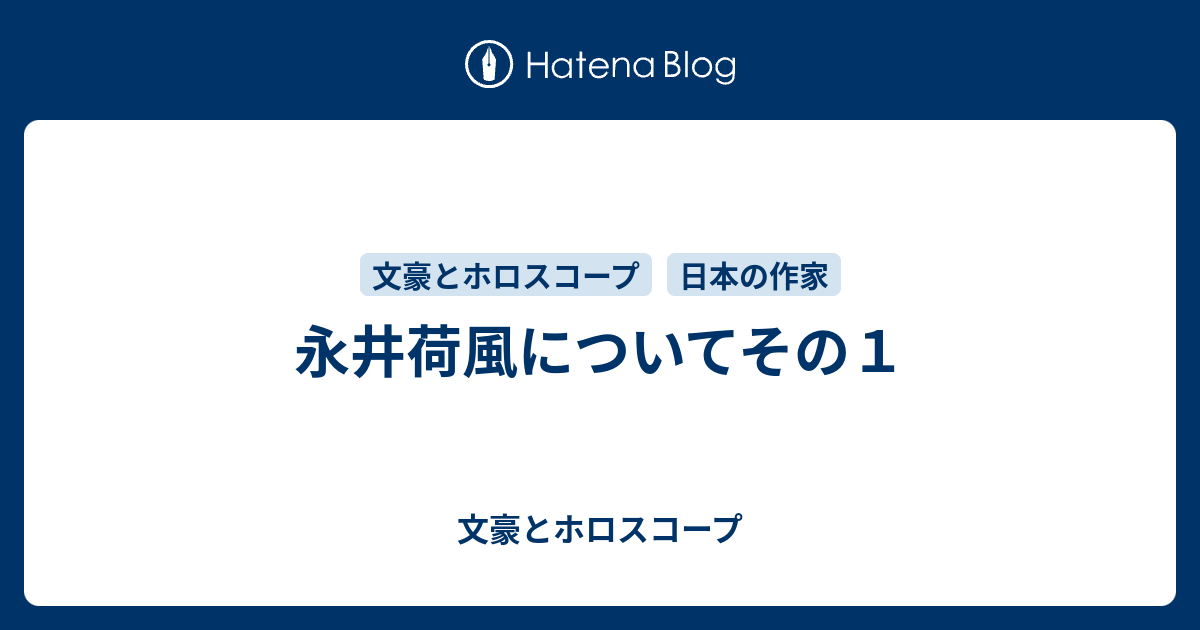 Hatena Blog

文豪とホロスコープ　日本の作家

永井荷風についてその１

文豪とホロスコープ